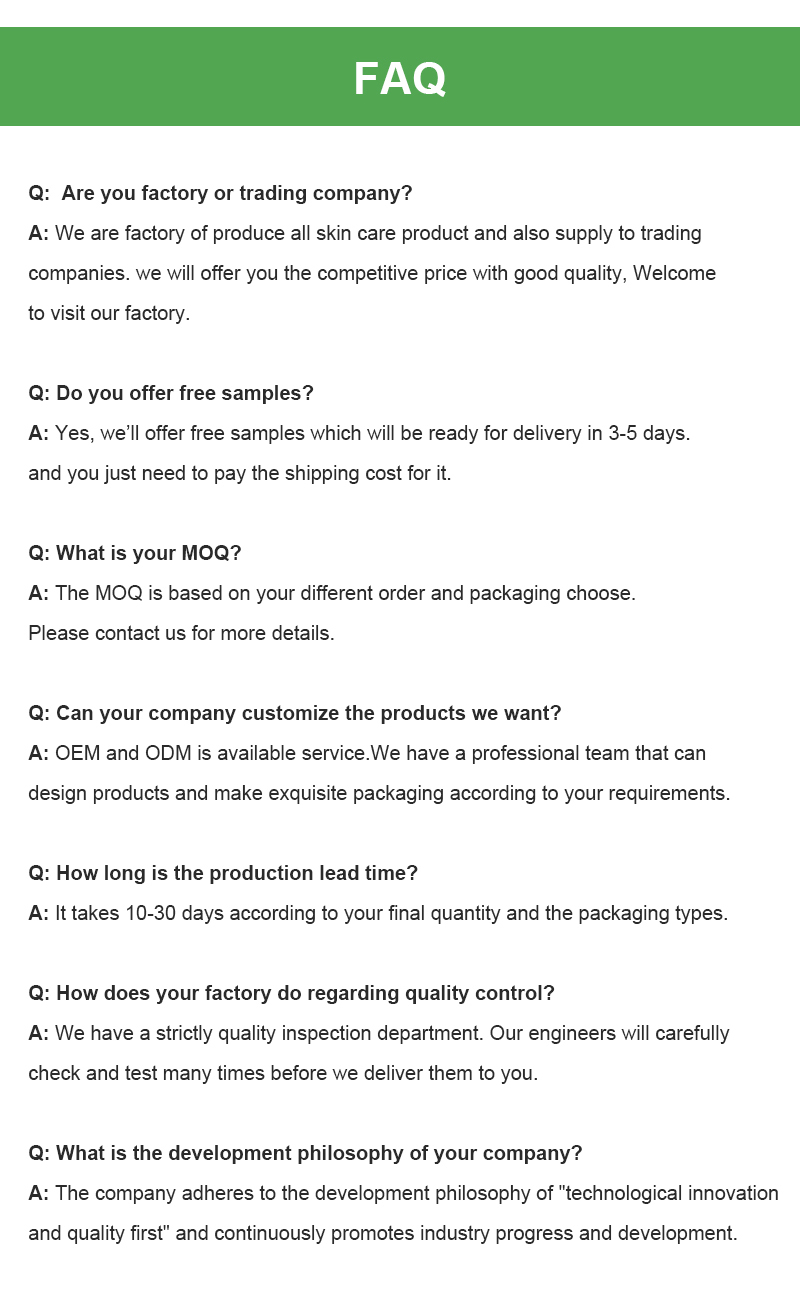 FAQ

Q: Are you factory or trading company?
A: We are factory of produce all skin care product and also supply to trading companies. we will offer you the competitive price with good quality, Welcome to visit our factory.

Q: Do you offer free samples?
A: Yes, we'll offer free samples which will be ready for delivery in 3-5 days. and you just need to pay the shipping cost for it.

Q: What is your MOQ?
A: The MOQ is based on your different order and packaging choose. Please contact us for more details.

Q: Can your company customize the products we want?
A: OEM and ODM is available service.We have a professional team that can design products and make exquisite packaging according to your requirements.

Q: How long is the production lead time?
A: It takes 10-30 days according to your final quantity and the packaging types.

Q: How does your factory do regarding quality control?
A: We have a strictly quality inspection department. Our engineers will carefully check and test many times before we deliver them to you.

Q: What is the development philosophy of your company?
A: The company adheres to the development philosophy of "technological innovation and quality first" and continuously promotes industry progress and development.